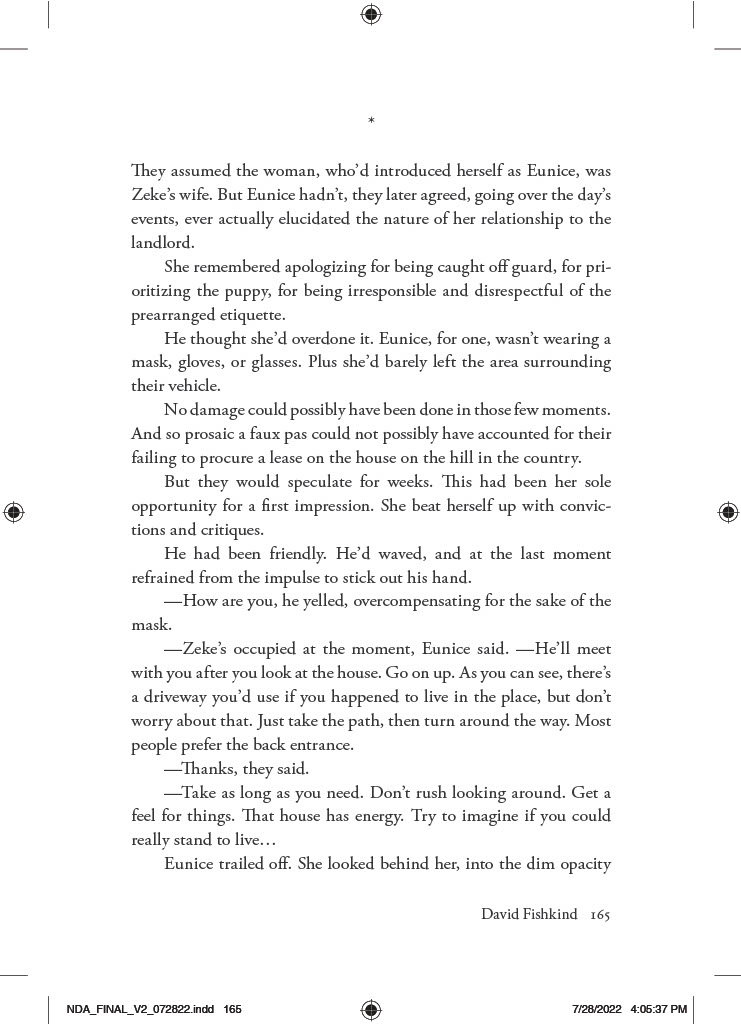 *

They assumed the woman, who'd introduced herself as Eunice, was Zeke's wife. But Eunice hadn't, they later agreed, going over the day's events, ever actually elucidated the nature of her relationship to the landlord.

She remembered apologizing for being caught off guard, for prioritizing the puppy, for being irresponsible and disrespectful of the prearranged etiquette.

He thought she'd overdone it. Eunice, for one, wasn't wearing a mask, gloves, or glasses. Plus she'd barely left the area surrounding their vehicle.

No damage could possibly have been done in those few moments. And so prosaic a faux pas could not possibly have accounted for their failing to procure a lease on the house on the hill in the country.

But they would speculate for weeks. This had been her sole opportunity for a first impression. She beat herself up with convictions and critiques.

He had been friendly. He'd waved, and at the last moment refrained from the impulse to stick out his hand.

—How are you, he yelled, overcompensating for the sake of the mask.

—Zeke's occupied at the moment, Eunice said. —He'll meet with you after you look at the house. Go on up. As you can see, there's a driveway you'd use if you happened to live in the place, but don't worry about that. Just take the path, then turn around the way. Most people prefer the back entrance.

—Thanks, they said.

—Take as long as you need. Don't rush looking around. Get a feel for things. That house has energy. Try to imagine if you could really stand to live…

Eunice trailed off. She looked behind her, into the dim opacity

David Fishkind 165

NDA_FINAL_V2_072822.indd 165 7/28/2022 4:05:37 PM